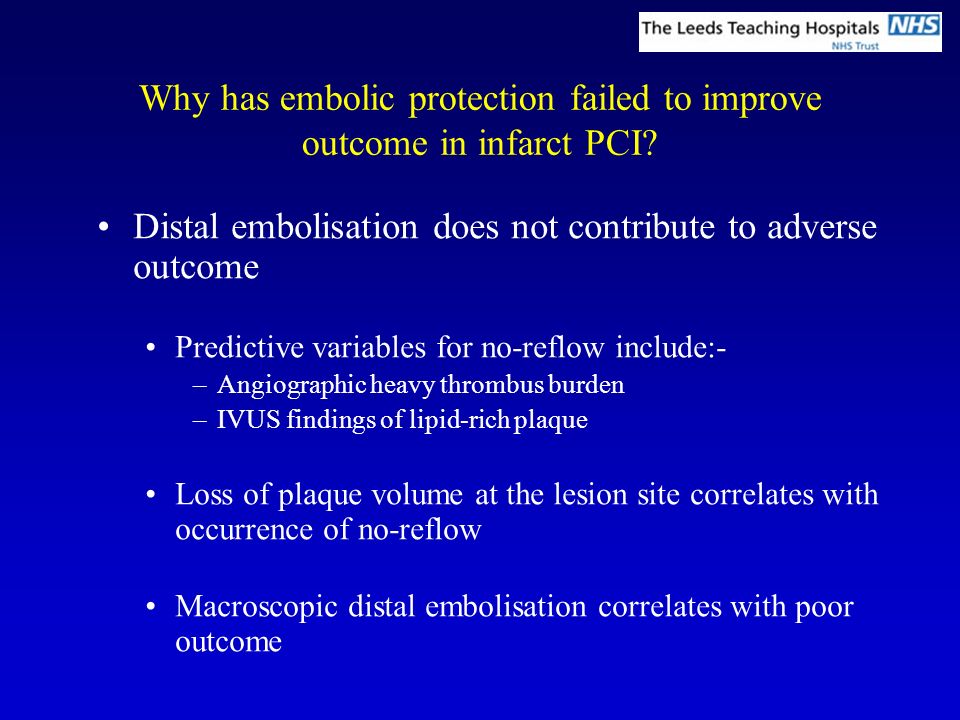 The Leeds Teaching Hospitals NHS
NHS Trust

Why has embolic protection failed to improve outcome in infarct PCI?

• Distal embolisation does not contribute to adverse outcome

• Predictive variables for no-reflow include:-
– Angiographic heavy thrombus burden
– IVUS findings of lipid-rich plaque

• Loss of plaque volume at the lesion site correlates with occurrence of no-reflow

• Macroscopic distal embolisation correlates with poor outcome